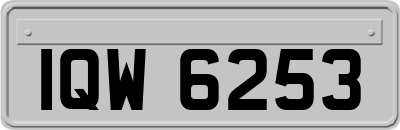 IQW 6253